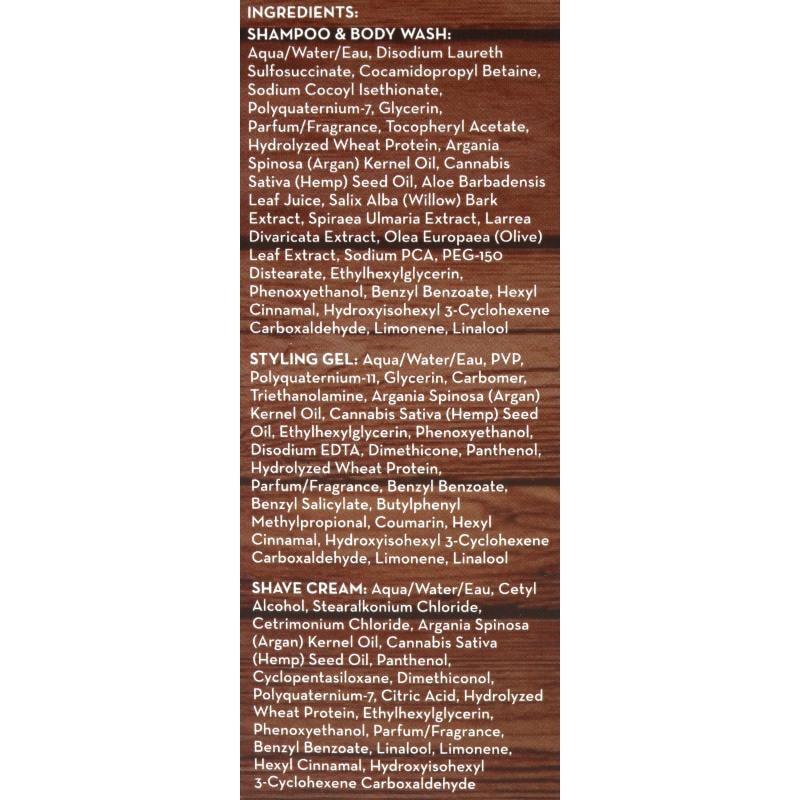 INGREDIENTS:

SHAMPOO & BODY WASH:
Aqua/Water/Eau, Disodium Laureth Sulfosuccinate, Cocamidopropyl Betaine, Sodium Cocoyl Isethionate, Polyquaternium-7, Glycerin, Parfum/Fragrance, Tocopheryl Acetate, Hydrolyzed Wheat Protein, Argania Spinosa (Argan) Kernel Oil, Cannabis Sativa (Hemp) Seed Oil, Aloe Barbadensis Leaf Juice, Salix Alba (Willow) Bark Extract, Spiraea Ulmaria Extract, Larrea Divaricata Extract, Olea Europaea (Olive) Leaf Extract, Sodium PCA, PEG-150 Distearate, Ethylhexylglycerin, Phenoxyethanol, Benzyl Benzoate, Hexyl Cinnamal, Hydroxyisohexyl 3-Cyclohexene Carboxaldehyde, Limonene, Linalool

STYLING GEL: Aqua/Water/Eau, PVP, Polyquaternium-11, Glycerin, Carbomer, Triethanolamine, Argania Spinosa (Argan) Kernel Oil, Cannabis Sativa (Hemp) Seed Oil, Ethylhexylglycerin, Phenoxyethanol, Disodium EDTA, Dimethicone, Panthenol, Hydrolyzed Wheat Protein, Parfum/Fragrance, Benzyl Benzoate, Benzyl Salicylate, Butylphenyl Methylpropional, Coumarin, Hexyl Cinnamal, Hydroxyisohexyl 3-Cyclohexene Carboxaldehyde, Limonene, Linalool

SHAVE CREAM: Aqua/Water/Eau, Cetyl Alcohol, Stearalkonium Chloride, Cetrimonium Chloride, Argania Spinosa (Argan) Kernel Oil, Cannabis Sativa (Hemp) Seed Oil, Panthenol, Cyclopentasiloxane, Dimethiconol, Polyquaternium-7, Citric Acid, Hydrolyzed Wheat Protein, Ethylhexylglycerin, Phenoxyethanol, Parfum/Fragrance, Benzyl Benzoate, Linalool, Limonene, Hexyl Cinnamal, Hydroxyisohexyl 3-Cyclohexene Carboxaldehyde